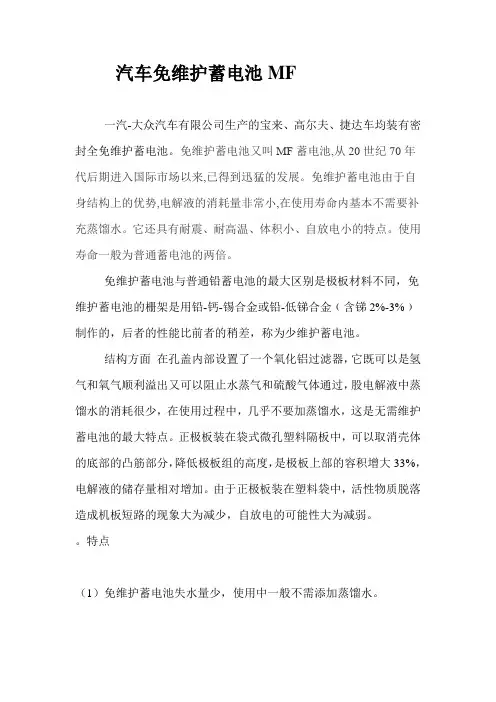 汽车免维护蓄电池 MF

一汽-大众汽车有限公司生产的宝来、高尔夫、捷达车均装有密封全免维护蓄电池。免维护蓄电池又叫 MF 蓄电池,从 20 世纪 70 年代后期进入国际市场以来,已得到迅猛的发展。免维护蓄电池由于自身结构上的优势,电解液的消耗量非常小,在使用寿命内基本不需要补充蒸馏水。它还具有耐震、耐高温、体积小、自放电小的特点。使用寿命一般为普通蓄电池的两倍。

免维护蓄电池与普通铅蓄电池的最大区别是极板材料不同，免维护蓄电池的栅架是用铅-钙-锡合金或铅-低锑合金（含锑 2%-3%）制作的，后者的性能比前者的稍差，称为少维护蓄电池。

结构方面 在孔盖内部设置了一个氧化铝过滤器,它既可以是氢气和氧气顺利溢出又可以阻止水蒸气和硫酸气体通过,股电解液中蒸馏水的消耗很少，在使用过程中，几乎不要加蒸馏水，这是无需维护蓄电池的最大特点。正极板装在袋式微孔塑料隔板中，可以取消壳体的底部的凸筋部分,降低极板组的高度,是极板上部的容积增大 33%,电解液的储存量相对增加。由于正极板装在塑料袋中，活性物质脱落造成机板短路的现象大为减少，自放电的可能性大为减弱。
。特点

（1）免维护蓄电池失水量少，使用中一般不需添加蒸馏水。